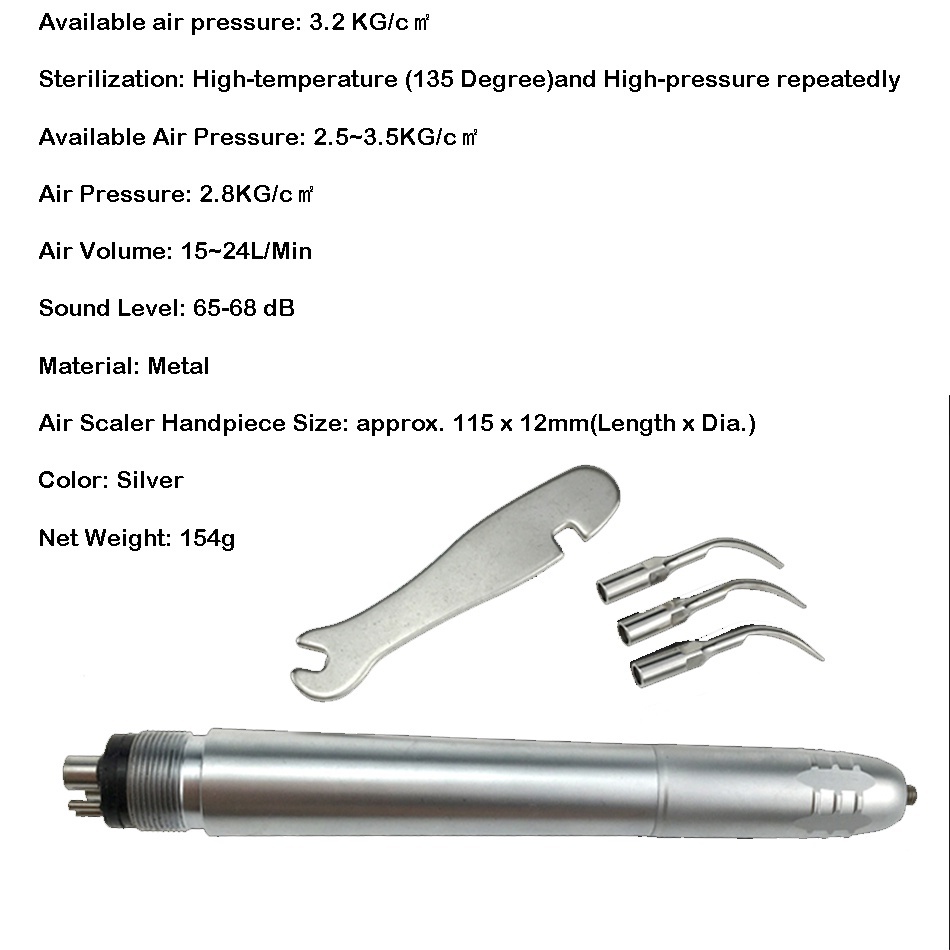 Available air pressure: 3.2 KG/c㎡

Sterilization: High-temperature (135 Degree)and High-pressure repeatedly

Available Air Pressure: 2.5~3.5KG/c㎡

Air Pressure: 2.8KG/c㎡

Air Volume: 15~24L/Min

Sound Level: 65-68 dB

Material: Metal

Air Scaler Handpiece Size: approx. 115 x 12mm(Length x Dia.)

Color: Silver

Net Weight: 154g